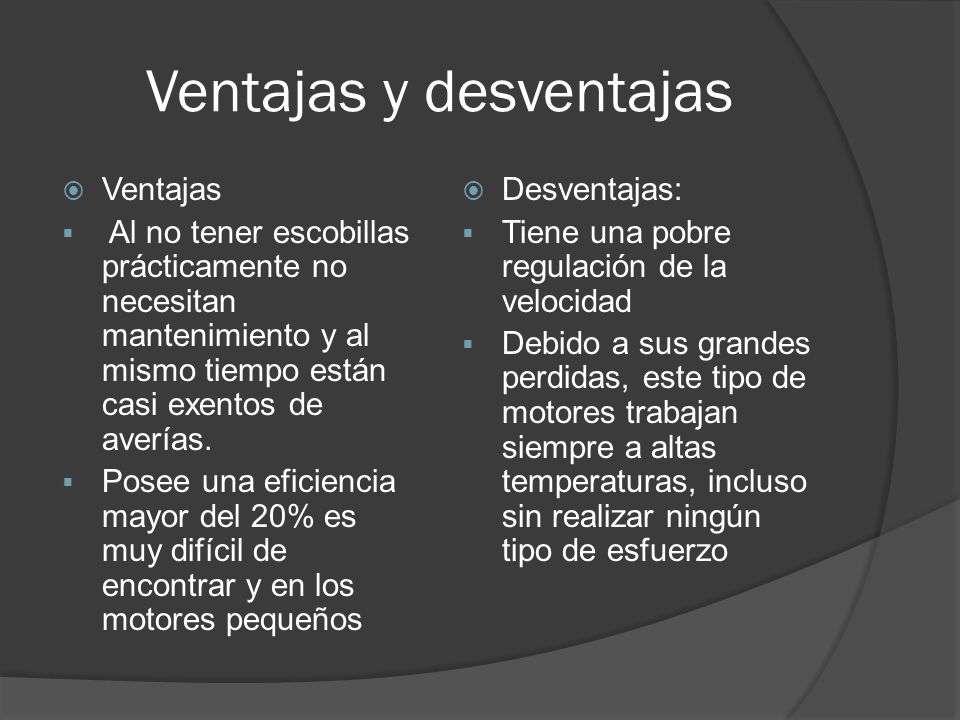 Ventajas y desventajas

Ventajas

Al no tener escobillas prácticamente no necesitan mantenimiento y al mismo tiempo están casi exentos de averías.

Posee una eficiencia mayor del 20% es muy difícil de encontrar y en los motores pequeños

Desventajas:

Tiene una pobre regulación de la velocidad

Debido a sus grandes perdidas, este tipo de motores trabajan siempre a altas temperaturas, incluso sin realizar ningún tipo de esfuerzo